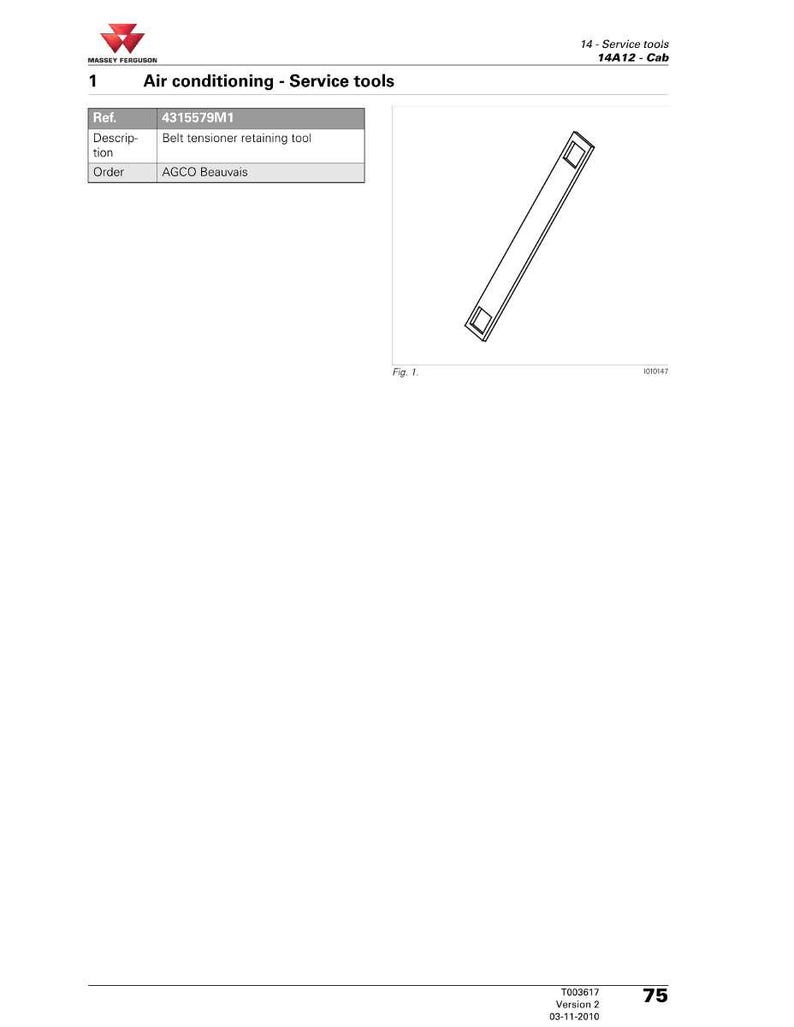 MASSEY FERGUSON

14 - Service tools
14A12 - Cab

1 Air conditioning - Service tools

| Ref. | 4315579M1 |
|---|---|
| Description | Belt tensioner retaining tool |
| Order | AGCO Beauvais |

Fig. 1.

I010147

T003617
Version 2
03-11-2010

75